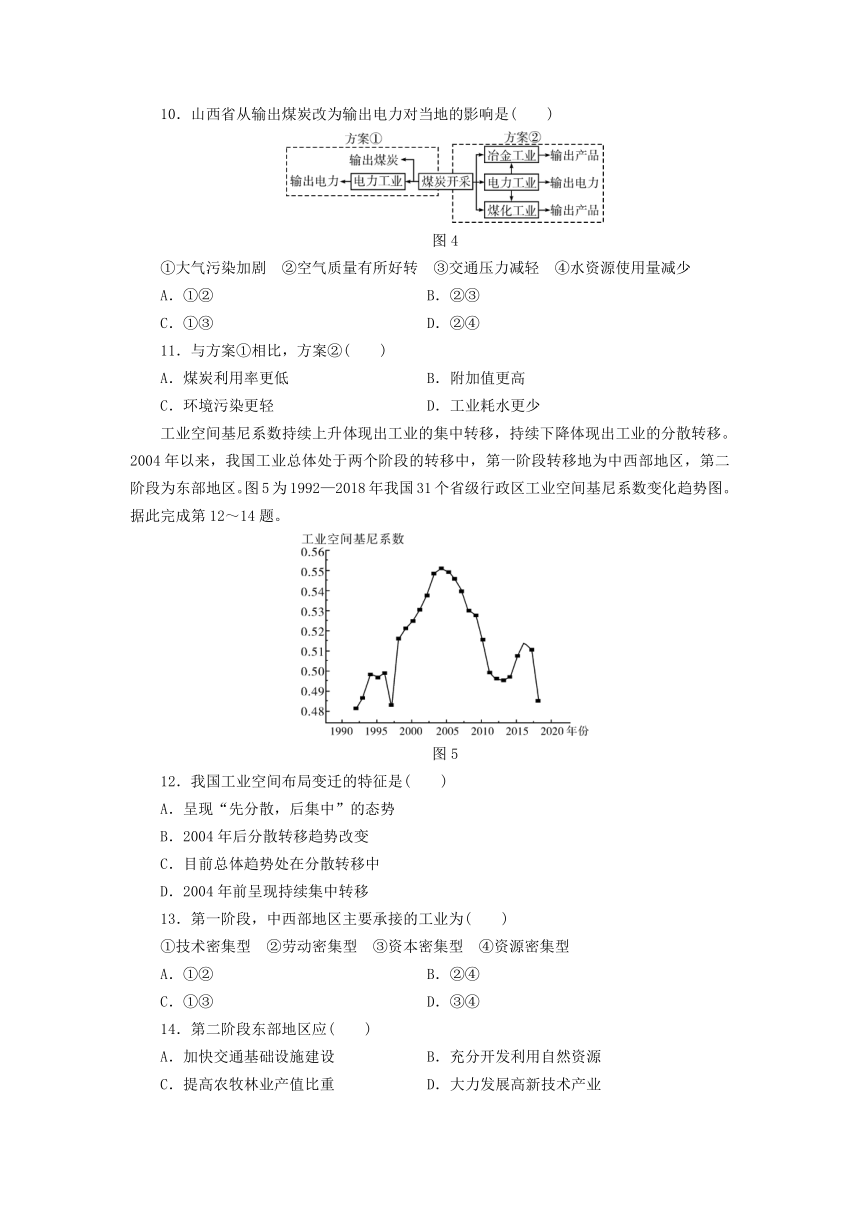 10．山西省从输出煤炭改为输出电力对当地的影响是(　　)

方案①
输出煤炭
输出电力　电力工业　煤炭开采
方案②
冶金工业　输出产品
电力工业　输出电力
煤化工业　输出产品

图 4

①大气污染加剧　②空气质量有所好转　③交通压力减轻　④水资源使用量减少

A．①②　　B．②③

C．①③　　D．②④

11．与方案①相比，方案②(　　)

A．煤炭利用率更低　　B．附加值更高

C．环境污染更轻　　D．工业耗水更少

工业空间基尼系数持续上升体现出工业的集中转移，持续下降体现出工业的分散转移。2004 年以来，我国工业总体处于两个阶段的转移中，第一阶段转移地为中西部地区，第二阶段为东部地区。图 5 为 1992—2018 年我国 31 个省级行政区工业空间基尼系数变化趋势图。据此完成第 12～14 题。

工业空间基尼系数
0.56
0.55
0.54
0.53
0.52
0.51
0.50
0.49
0.48
1990　1995　2000　2005　2010　2015　2020 年份

图 5

12．我国工业空间布局变迁的特征是(　　)

A．呈现“先分散，后集中”的态势

B．2004 年后分散转移趋势改变

C．目前总体趋势处在分散转移中

D．2004 年前呈现持续集中转移

13．第一阶段，中西部地区主要承接的工业为(　　)

①技术密集型　②劳动密集型　③资本密集型　④资源密集型

A．①②　　B．②④

C．①③　　D．③④

14．第二阶段东部地区应(　　)

A．加快交通基础设施建设　　B．充分开发利用自然资源

C．提高农牧林业产值比重　　D．大力发展高新技术产业